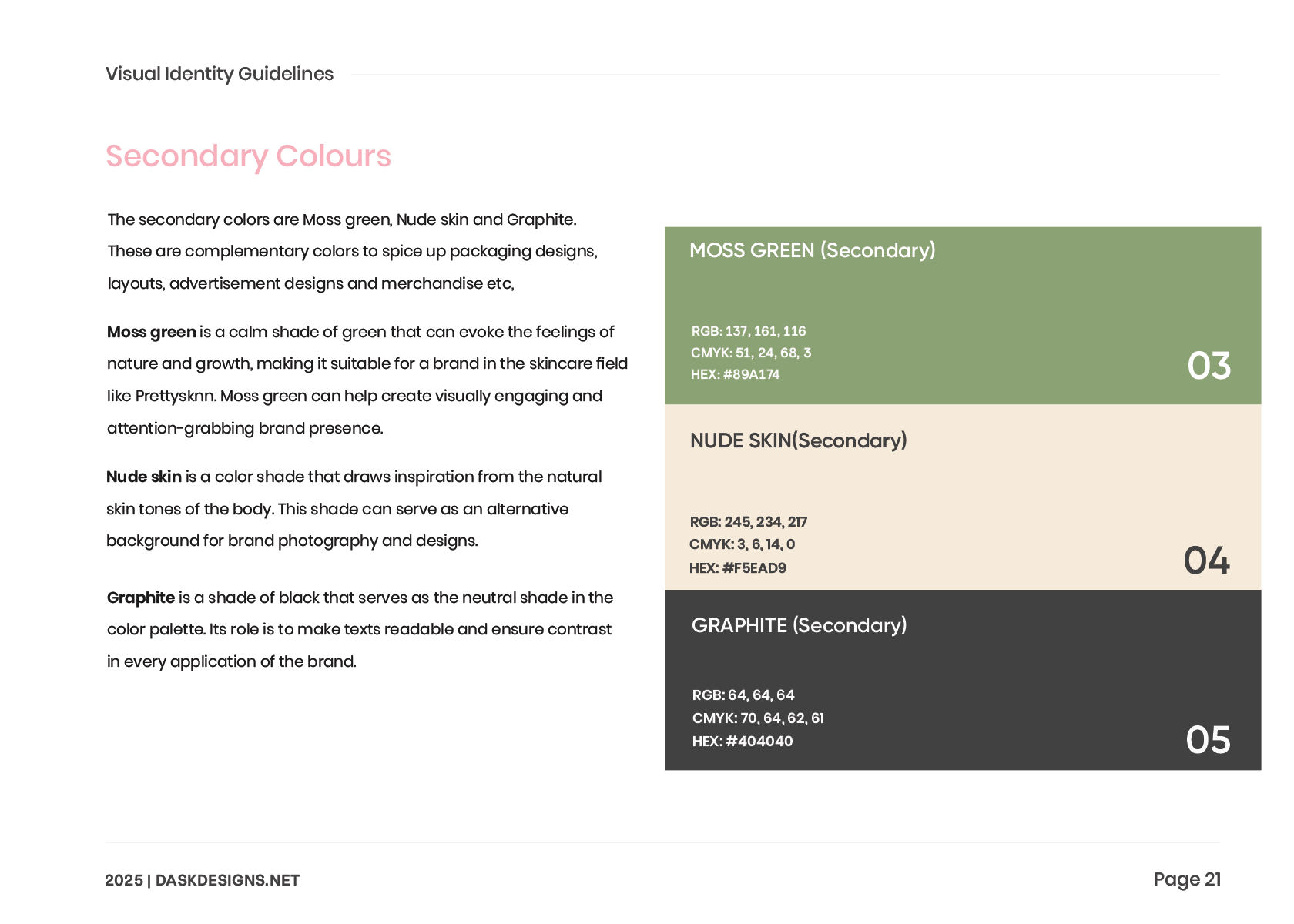 Visual Identity Guidelines

Secondary Colours

The secondary colors are Moss green, Nude skin and Graphite. These are complementary colors to spice up packaging designs, layouts, advertisement designs and merchandise etc,

Moss green is a calm shade of green that can evoke the feelings of nature and growth, making it suitable for a brand in the skincare field like Prettysknn. Moss green can help create visually engaging and attention-grabbing brand presence.

Nude skin is a color shade that draws inspiration from the natural skin tones of the body. This shade can serve as an alternative background for brand photography and designs.

Graphite is a shade of black that serves as the neutral shade in the color palette. Its role is to make texts readable and ensure contrast in every application of the brand.

MOSS GREEN (Secondary)

RGB: 137, 161, 116
CMYK: 51, 24, 68, 3
HEX: #89A174

03

NUDE SKIN(Secondary)

RGB: 245, 234, 217
CMYK: 3, 6, 14, 0
HEX: #F5EAD9

04

GRAPHITE (Secondary)

RGB: 64, 64, 64
CMYK: 70, 64, 62, 61
HEX: #404040

05

2025 | DASKDESIGNS.NET

Page 21